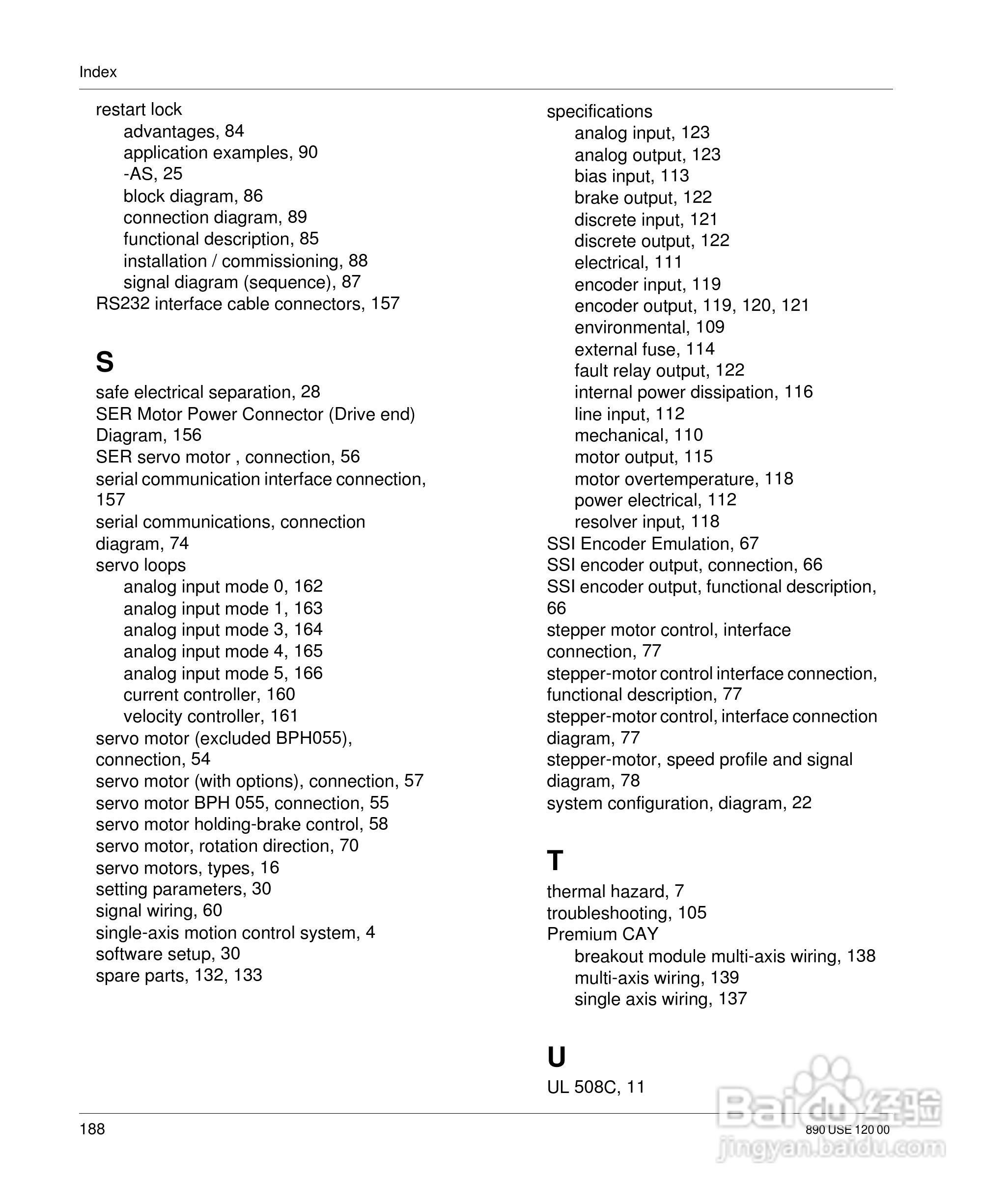 Index

restart lock
advantages, 84
application examples, 90
-AS, 25
block diagram, 86
connection diagram, 89
functional description, 85
installation / commissioning, 88
signal diagram (sequence), 87
RS232 interface cable connectors, 157

S

safe electrical separation, 28
SER Motor Power Connector (Drive end) Diagram, 156
SER servo motor , connection, 56
serial communication interface connection, 157
serial communications, connection diagram, 74
servo loops
analog input mode 0, 162
analog input mode 1, 163
analog input mode 3, 164
analog input mode 4, 165
analog input mode 5, 166
current controller, 160
velocity controller, 161
servo motor (excluded BPH055), connection, 54
servo motor (with options), connection, 57
servo motor BPH 055, connection, 55
servo motor holding-brake control, 58
servo motor, rotation direction, 70
servo motors, types, 16
setting parameters, 30
signal wiring, 60
single-axis motion control system, 4
software setup, 30
spare parts, 132, 133

specifications
analog input, 123
analog output, 123
bias input, 113
brake output, 122
discrete input, 121
discrete output, 122
electrical, 111
encoder input, 119
encoder output, 119, 120, 121
environmental, 109
external fuse, 114
fault relay output, 122
internal power dissipation, 116
line input, 112
mechanical, 110
motor output, 115
motor overtemperature, 118
power electrical, 112
resolver input, 118
SSI Encoder Emulation, 67
SSI encoder output, connection, 66
SSI encoder output, functional description, 66
stepper motor control, interface connection, 77
stepper-motor control interface connection, functional description, 77
stepper-motor control, interface connection diagram, 77
stepper-motor, speed profile and signal diagram, 78
system configuration, diagram, 22

T

thermal hazard, 7
troubleshooting, 105
Premium CAY
breakout module multi-axis wiring, 138
multi-axis wiring, 139
single axis wiring, 137

U

UL 508C, 11

188

890 USE 120 00

Baidu 经验
jingyan.baidu.com